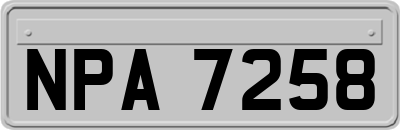 NPA 7258